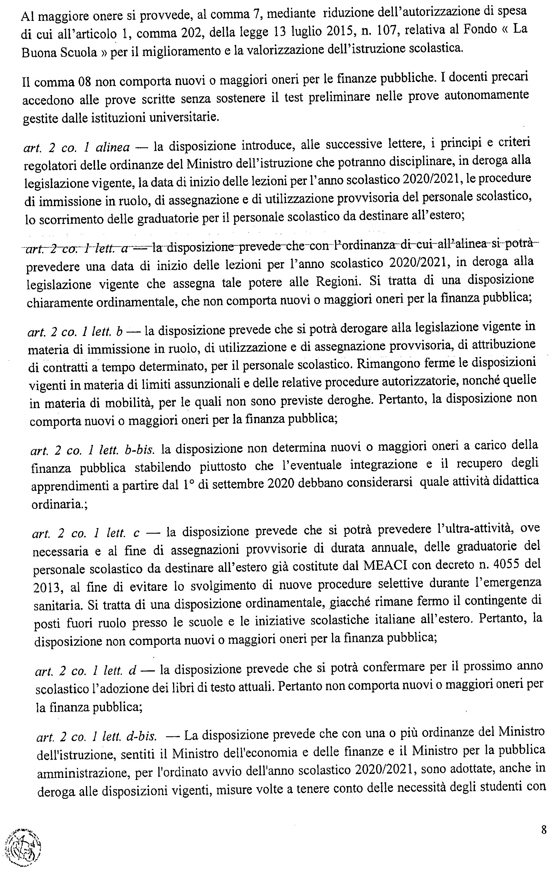 Al maggiore onere si provvede, al comma 7, mediante riduzione dell'autorizzazione di spesa di cui all'articolo 1, comma 202, della legge 13 luglio 2015, n. 107, relativa al Fondo « La Buona Scuola » per il miglioramento e la valorizzazione dell'istruzione scolastica.

Il comma 08 non comporta nuovi o maggiori oneri per le finanze pubbliche. I docenti precari accedono alle prove scritte senza sostenere il test preliminare nelle prove autonomamente gestite dalle istituzioni universitarie.

art. 2 co. 1 alinea — la disposizione introduce, alle successive lettere, i principi e criteri regolatori delle ordinanze del Ministro dell'istruzione che potranno disciplinare, in deroga alla legislazione vigente, la data di inizio delle lezioni per l'anno scolastico 2020/2021, le procedure di immissione in ruolo, di assegnazione e di utilizzazione provvisoria del personale scolastico, lo scorrimento delle graduatorie per il personale scolastico da destinare all'estero;

art. 2 co. 1 lett. a — la disposizione prevede che con l'ordinanza di cui all'alinea si potrà prevedere una data di inizio delle lezioni per l'anno scolastico 2020/2021, in deroga alla legislazione vigente che assegna tale potere alle Regioni. Si tratta di una disposizione chiaramente ordinamentale, che non comporta nuovi o maggiori oneri per la finanza pubblica;

art. 2 co. 1 lett. b — la disposizione prevede che si potrà derogare alla legislazione vigente in materia di immissione in ruolo, di utilizzazione e di assegnazione provvisoria, di attribuzione di contratti a tempo determinato, per il personale scolastico. Rimangono ferme le disposizioni vigenti in materia di limiti assunzionali e delle relative procedure autorizzatorie, nonché quelle in materia di mobilità, per le quali non sono previste deroghe. Pertanto, la disposizione non comporta nuovi o maggiori oneri per la finanza pubblica;

art. 2 co. 1 lett. b-bis. la disposizione non determina nuovi o maggiori oneri a carico della finanza pubblica stabilendo piuttosto che l'eventuale integrazione e il recupero degli apprendimenti a partire dal 1° di settembre 2020 debbano considerarsi quale attività didattica ordinaria.;

art. 2 co. 1 lett. c — la disposizione prevede che si potrà prevedere l'ultra-attività, ove necessaria e al fine di assegnazioni provvisorie di durata annuale, delle graduatorie del personale scolastico da destinare all'estero già costitute dal MEACI con decreto n. 4055 del 2013, al fine di evitare lo svolgimento di nuove procedure selettive durante l'emergenza sanitaria. Si tratta di una disposizione ordinamentale, giacché rimane fermo il contingente di posti fuori ruolo presso le scuole e le iniziative scolastiche italiane all'estero. Pertanto, la disposizione non comporta nuovi o maggiori oneri per la finanza pubblica;

art. 2 co. 1 lett. d — la disposizione prevede che si potrà confermare per il prossimo anno scolastico l'adozione dei libri di testo attuali. Pertanto non comporta nuovi o maggiori oneri per la finanza pubblica;

art. 2 co. 1 lett. d-bis. — La disposizione prevede che con una o più ordinanze del Ministro dell'istruzione, sentiti il Ministro dell'economia e delle finanze e il Ministro per la pubblica amministrazione, per l'ordinato avvio dell'anno scolastico 2020/2021, sono adottate, anche in deroga alle disposizioni vigenti, misure volte a tenere conto delle necessità degli studenti con

8